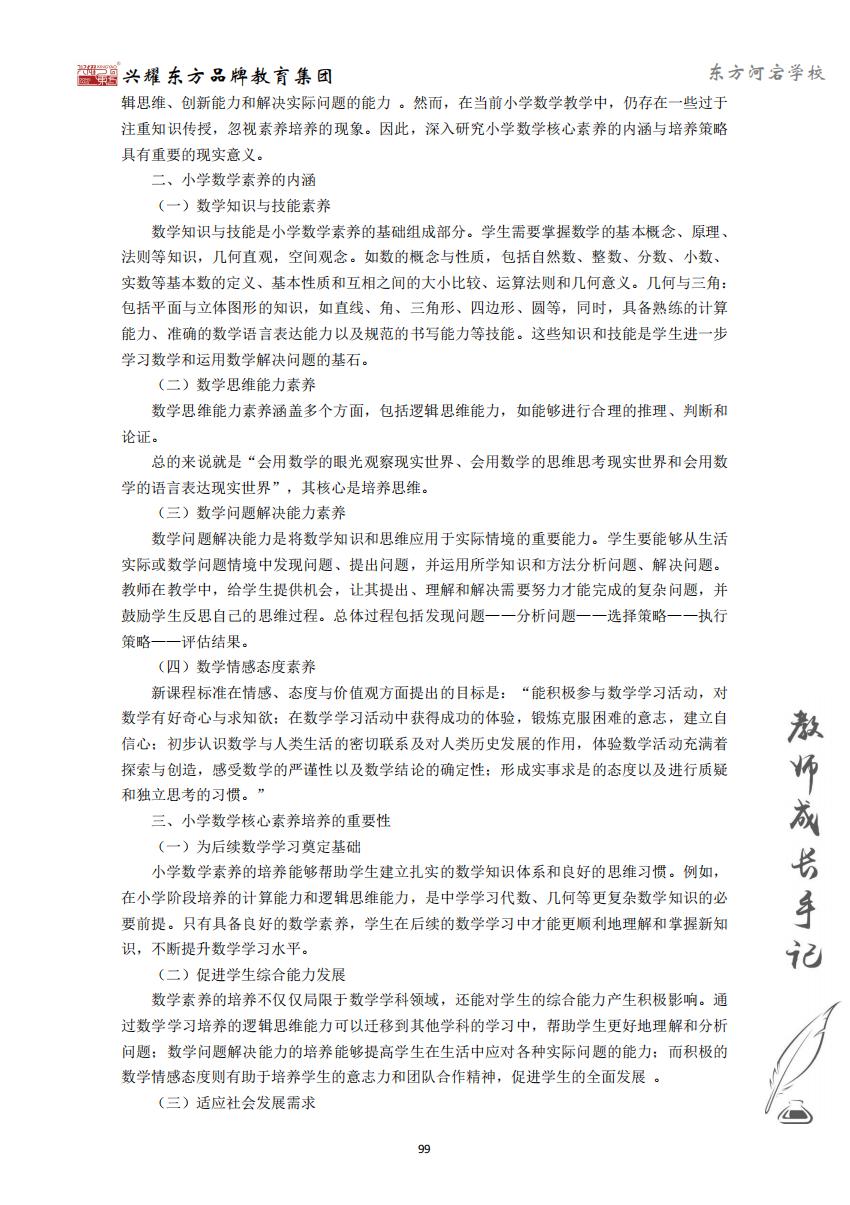 兴耀东方品牌教育集团

东方河宕学校

辑思维、创新能力和解决实际问题的能力 。然而，在当前小学数学教学中，仍存在一些过于注重知识传授，忽视素养培养的现象。因此，深入研究小学数学核心素养的内涵与培养策略具有重要的现实意义。

二、小学数学素养的内涵

（一）数学知识与技能素养

数学知识与技能是小学数学素养的基础组成部分。学生需要掌握数学的基本概念、原理、法则等知识，几何直观，空间观念。如数的概念与性质，包括自然数、整数、分数、小数、实数等基本数的定义、基本性质和互相之间的大小比较、运算法则和几何意义。几何与三角：包括平面与立体图形的知识，如直线、角、三角形、四边形、圆等，同时，具备熟练的计算能力、准确的数学语言表达能力以及规范的书写能力等技能。这些知识和技能是学生进一步学习数学和运用数学解决问题的基石。

（二）数学思维能力素养

数学思维能力素养涵盖多个方面，包括逻辑思维能力，如能够进行合理的推理、判断和论证。

总的来说就是“会用数学的眼光观察现实世界、会用数学的思维思考现实世界和会用数学的语言表达现实世界”，其核心是培养思维。

（三）数学问题解决能力素养

数学问题解决能力是将数学知识和思维应用于实际情境的重要能力。学生要能够从生活实际或数学问题情境中发现问题、提出问题，并运用所学知识和方法分析问题、解决问题。教师在教学中，给学生提供机会，让其提出、理解和解决需要努力才能完成的复杂问题，并鼓励学生反思自己的思维过程。总体过程包括发现问题——分析问题——选择策略——执行策略——评估结果。

（四）数学情感态度素养

新课程标准在情感、态度与价值观方面提出的目标是：“能积极参与数学学习活动，对数学有好奇心与求知欲；在数学学习活动中获得成功的体验，锻炼克服困难的意志，建立自信心；初步认识数学与人类生活的密切联系及对人类历史发展的作用，体验数学活动充满着探索与创造，感受数学的严谨性以及数学结论的确定性；形成实事求是的态度以及进行质疑和独立思考的习惯。”

三、小学数学核心素养培养的重要性

（一）为后续数学学习奠定基础

小学数学素养的培养能够帮助学生建立扎实的数学知识体系和良好的思维习惯。例如，在小学阶段培养的计算能力和逻辑思维能力，是中学学习代数、几何等更复杂数学知识的必要前提。只有具备良好的数学素养，学生在后续的数学学习中才能更顺利地理解和掌握新知识，不断提升数学学习水平。

（二）促进学生综合能力发展

数学素养的培养不仅仅局限于数学学科领域，还能对学生的综合能力产生积极影响。通过数学学习培养的逻辑思维能力可以迁移到其他学科的学习中，帮助学生更好地理解和分析问题；数学问题解决能力的培养能够提高学生在生活中应对各种实际问题的能力；而积极的数学情感态度则有助于培养学生的意志力和团队合作精神，促进学生的全面发展 。

（三）适应社会发展需求

教师成长手记

99